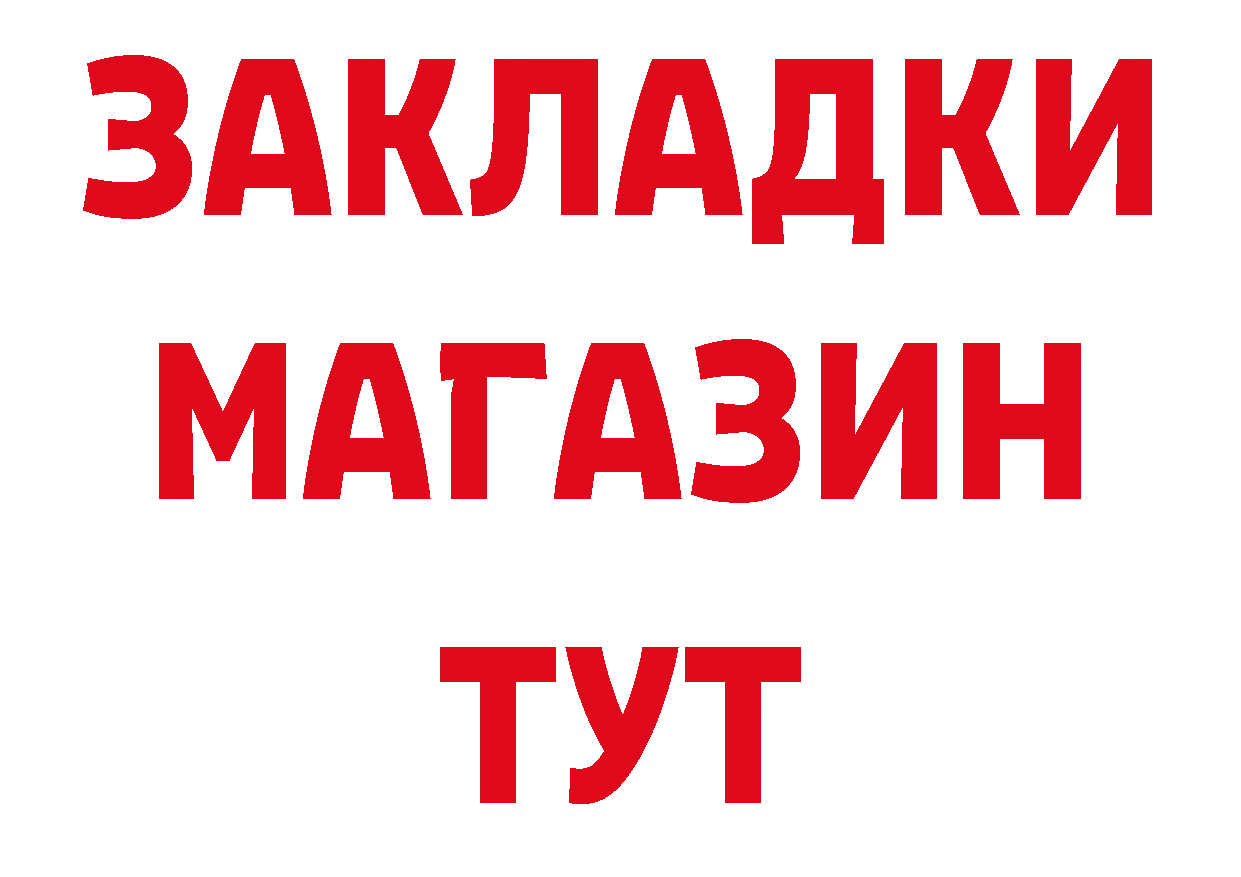 ЗАКЛАДКИ
МАГАЗИН
ТУТ